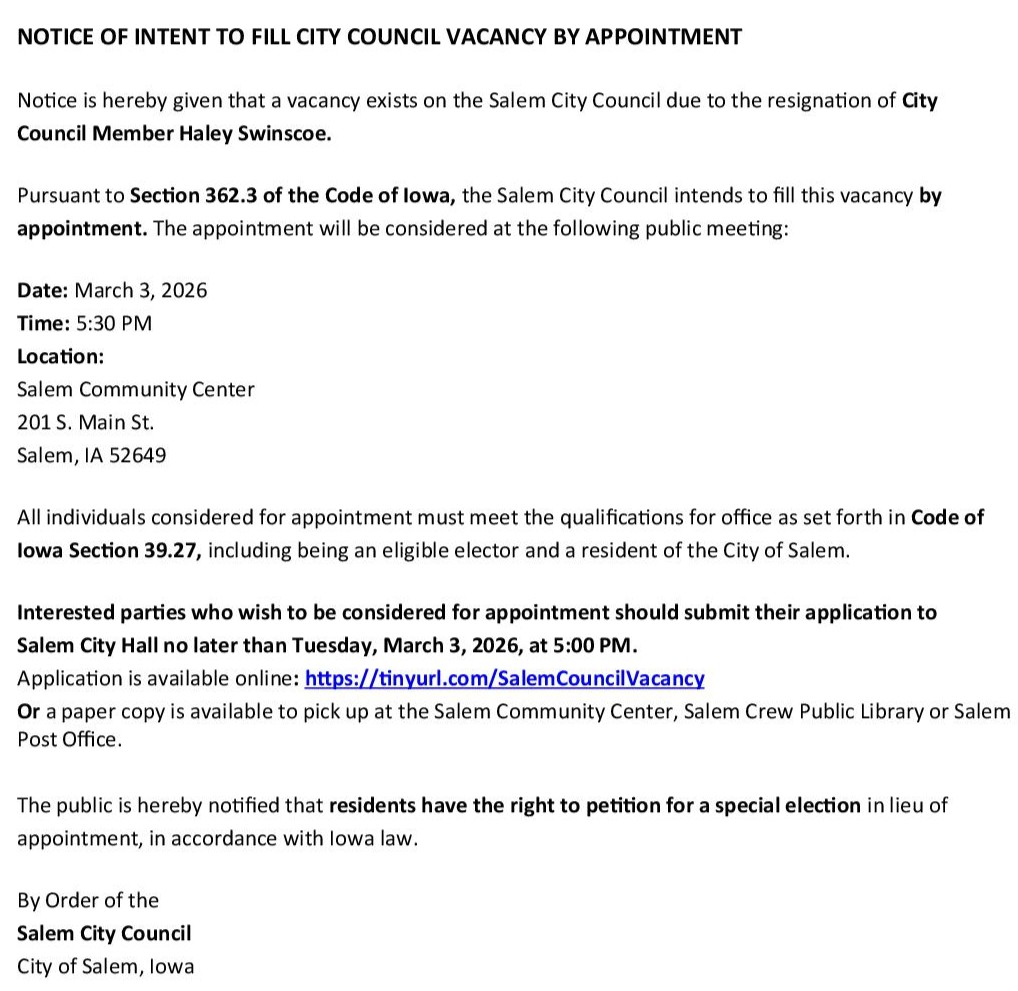 NOTICE OF INTENT TO FILL CITY COUNCIL VACANCY BY APPOINTMENT

Notice is hereby given that a vacancy exists on the Salem City Council due to the resignation of City Council Member Haley Swinscoe.

Pursuant to Section 362.3 of the Code of Iowa, the Salem City Council intends to fill this vacancy by appointment. The appointment will be considered at the following public meeting:

Date: March 3, 2026
Time: 5:30 PM
Location:
Salem Community Center
201 S. Main St.
Salem, IA 52649

All individuals considered for appointment must meet the qualifications for office as set forth in Code of Iowa Section 39.27, including being an eligible elector and a resident of the City of Salem.

Interested parties who wish to be considered for appointment should submit their application to Salem City Hall no later than Tuesday, March 3, 2026, at 5:00 PM.
Application is available online: https://tinyurl.com/SalemCouncilVacancy
Or a paper copy is available to pick up at the Salem Community Center, Salem Crew Public Library or Salem Post Office.

The public is hereby notified that residents have the right to petition for a special election in lieu of appointment, in accordance with Iowa law.

By Order of the
Salem City Council
City of Salem, Iowa